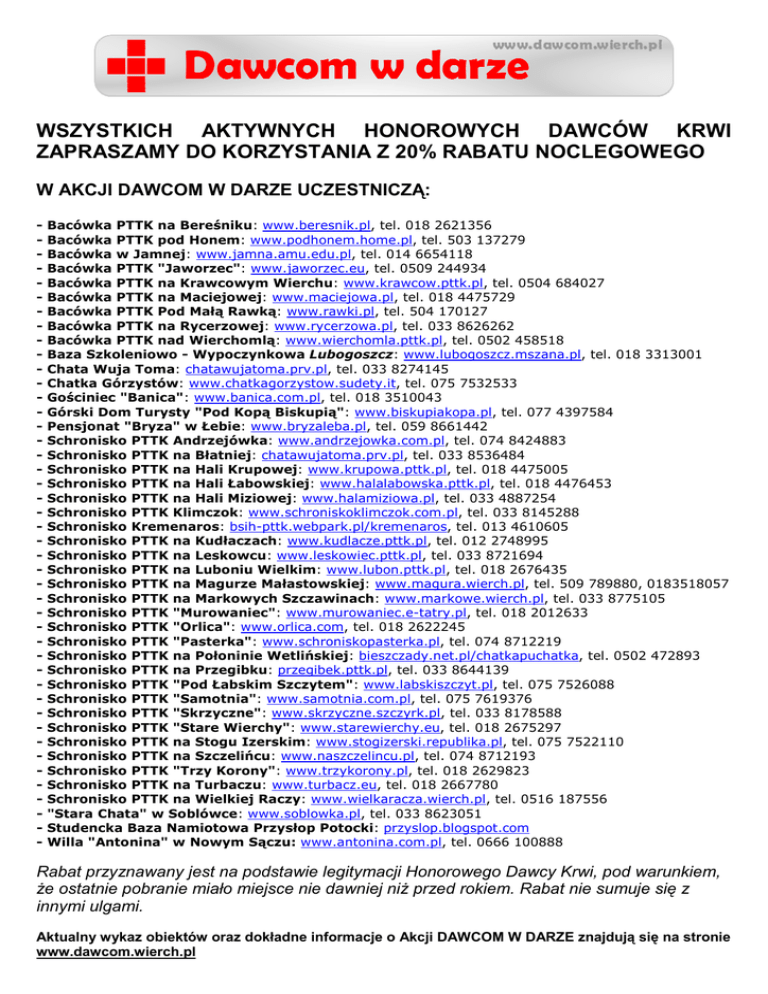 www.dawcom.wierch.pl
Dawcom w darze

WSZYSTKICH AKTYWNYCH HONOROWYCH DAWCÓW KRWI ZAPRASZAMY DO KORZYSTANIA Z 20% RABATU NOCLEGOWEGO

W AKCJI DAWCOM W DARZE UCZESTNICZĄ:

- Bacówka PTTK na Bereśniku: www.beresnik.pl, tel. 018 2621356
- Bacówka PTTK pod Honem: www.podhonem.home.pl, tel. 503 137279
- Bacówka w Jamnej: www.jamna.amu.edu.pl, tel. 014 6654118
- Bacówka PTTK "Jaworzec": www.jaworzec.eu, tel. 0509 244934
- Bacówka PTTK na Krawcowym Wierchu: www.krawcow.pttk.pl, tel. 0504 684027
- Bacówka PTTK na Maciejowej: www.maciejowa.pl, tel. 018 4475729
- Bacówka PTTK Pod Małą Rawką: www.rawki.pl, tel. 504 170127
- Bacówka PTTK na Rycerzowej: www.rycerzowa.pl, tel. 033 8626262
- Bacówka PTTK nad Wierchomlą: www.wierchomla.pttk.pl, tel. 0502 458518
- Baza Szkoleniowo - Wypoczynkowa Lubogoszcz: www.lubogoszcz.mszana.pl, tel. 018 3313001
- Chata Wuja Toma: chatawujatoma.prv.pl, tel. 033 8274145
- Chatka Górzystów: www.chatkagorzystow.sudety.it, tel. 075 7532533
- Gościniec "Banica": www.banica.com.pl, tel. 018 3510043
- Górski Dom Turysty "Pod Kopą Biskupią": www.biskupiakopa.pl, tel. 077 4397584
- Pensjonat "Bryza" w Łebie: www.bryzaleba.pl, tel. 059 8661442
- Schronisko PTTK Andrzejówka: www.andrzejowka.com.pl, tel. 074 8424883
- Schronisko PTTK na Błatniej: chatawujatoma.prv.pl, tel. 033 8536484
- Schronisko PTTK na Hali Krupowej: www.krupowa.pttk.pl, tel. 018 4475005
- Schronisko PTTK na Hali Łabowskiej: www.halalabowska.pttk.pl, tel. 018 4476453
- Schronisko PTTK na Hali Miziowej: www.halamiziowa.pl, tel. 033 4887254
- Schronisko PTTK Klimczok: www.schroniskoklimczok.com.pl, tel. 033 8145288
- Schronisko Kremenaros: bsih-pttk.webpark.pl/kremenaros, tel. 013 4610605
- Schronisko PTTK na Kudłaczach: www.kudlacze.pttk.pl, tel. 012 2748995
- Schronisko PTTK na Leskowcu: www.leskowiec.pttk.pl, tel. 033 8721694
- Schronisko PTTK na Luboniu Wielkim: www.lubon.pttk.pl, tel. 018 2676435
- Schronisko PTTK na Magurze Małastowskiej: www.magura.wierch.pl, tel. 509 789880, 0183518057
- Schronisko PTTK na Markowych Szczawinach: www.markowe.wierch.pl, tel. 033 8775105
- Schronisko PTTK "Murowaniec": www.murowaniec.e-tatry.pl, tel. 018 2012633
- Schronisko PTTK "Orlica": www.orlica.com, tel. 018 2622245
- Schronisko PTTK "Pasterka": www.schroniskopasterka.pl, tel. 074 8712219
- Schronisko PTTK na Połoninie Wetlińskiej: bieszczady.net.pl/chatkapuchatka, tel. 0502 472893
- Schronisko PTTK na Przegibku: przegibek.pttk.pl, tel. 033 8644139
- Schronisko PTTK "Pod Łabskim Szczytem": www.labskiszczyt.pl, tel. 075 7526088
- Schronisko PTTK "Samotnia": www.samotnia.com.pl, tel. 075 7619376
- Schronisko PTTK "Skrzyczne": www.skrzyczne.szczyrk.pl, tel. 033 8178588
- Schronisko PTTK "Stare Wierchy": www.starewierchy.eu, tel. 018 2675297
- Schronisko PTTK na Stogu Izerskim: www.stogizerski.republika.pl, tel. 075 7522110
- Schronisko PTTK na Szczelińcu: www.naszczelincu.pl, tel. 074 8712193
- Schronisko PTTK "Trzy Korony": www.trzykorony.pl, tel. 018 2629823
- Schronisko PTTK na Turbaczu: www.turbacz.eu, tel. 018 2667780
- Schronisko PTTK na Wielkiej Raczy: www.wielkaracza.wierch.pl, tel. 0516 187556
- "Stara Chata" w Soblówce: www.soblowka.pl, tel. 033 8623051
- Studencka Baza Namiotowa Przysłop Potocki: przyslop.blogspot.com
- Willa "Antonina" w Nowym Sączu: www.antonina.com.pl, tel. 0666 100888

Rabat przyznawany jest na podstawie legitymacji Honorowego Dawcy Krwi, pod warunkiem, że ostatnie pobranie miało miejsce nie dawniej niż przed rokiem. Rabat nie sumuje się z innymi ulgami.

Aktualny wykaz obiektów oraz dokładne informacje o Akcji DAWCOM W DARZE znajdują się na stronie www.dawcom.wierch.pl